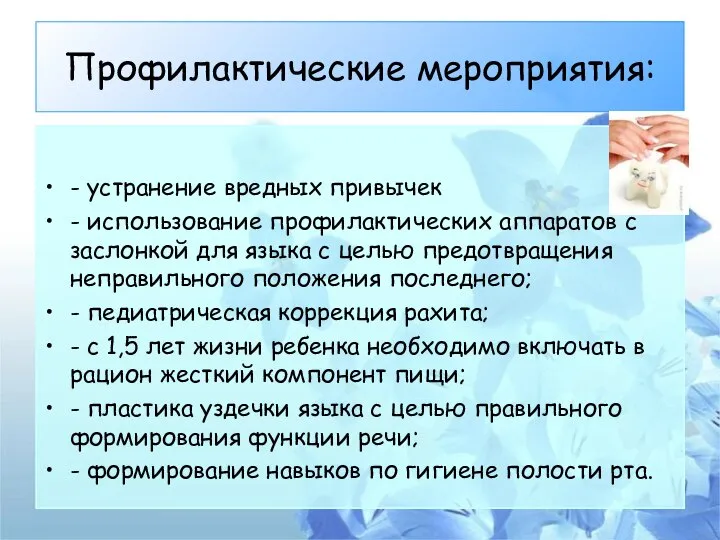 Профилактические мероприятия:

• - устранение вредных привычек
• - использование профилактических аппаратов с заслонкой для языка с целью предотвращения неправильного положения последнего;
• - педиатрическая коррекция рахита;
• - с 1,5 лет жизни ребенка необходимо включать в рацион жесткий компонент пищи;
• - пластика уздечки языка с целью правильного формирования функции речи;
• - формирование навыков по гигиене полости рта.